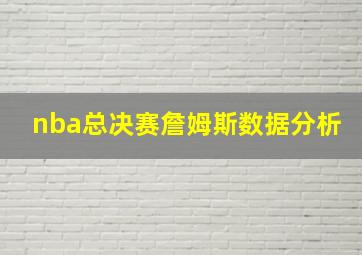 nba总决赛詹姆斯数据分析